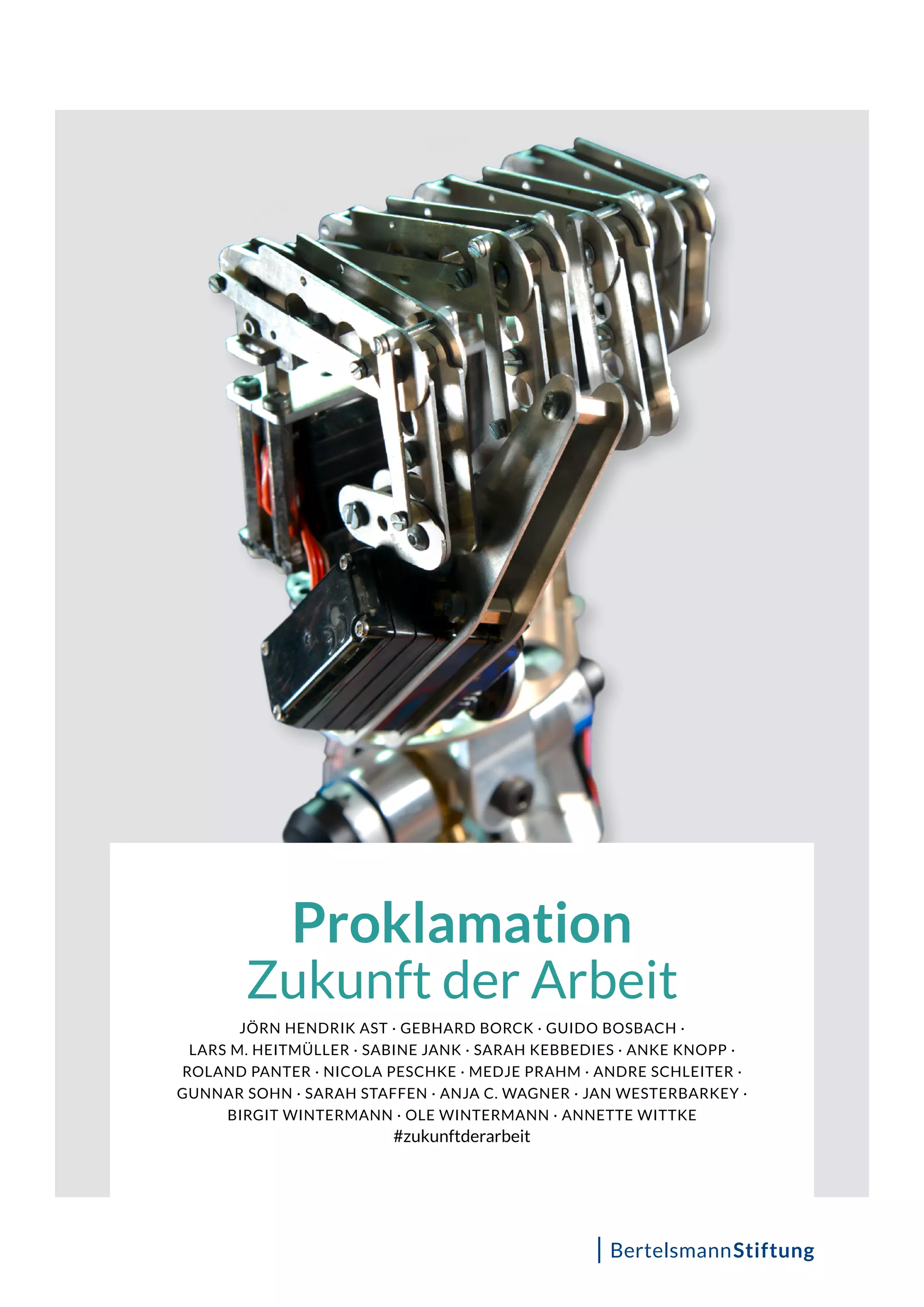 Proklamation
Zukunft der Arbeit

JÖRN HENDRIK AST · GEBHARD BORCK · GUIDO BOSBACH · LARS M. HEITMÜLLER · SABINE JANK · SARAH KEBBEDIES · ANKE KNOPP · ROLAND PANTER · NICOLA PESCHKE · MEDJE PRAHM · ANDRE SCHLEITER · GUNNAR SOHN · SARAH STAFFEN · ANJA C. WAGNER · JAN WESTERBARKEY · BIRGIT WINTERMANN · OLE WINTERMANN · ANNETTE WITTKE

#zukunftderarbeit

BertelsmannStiftung